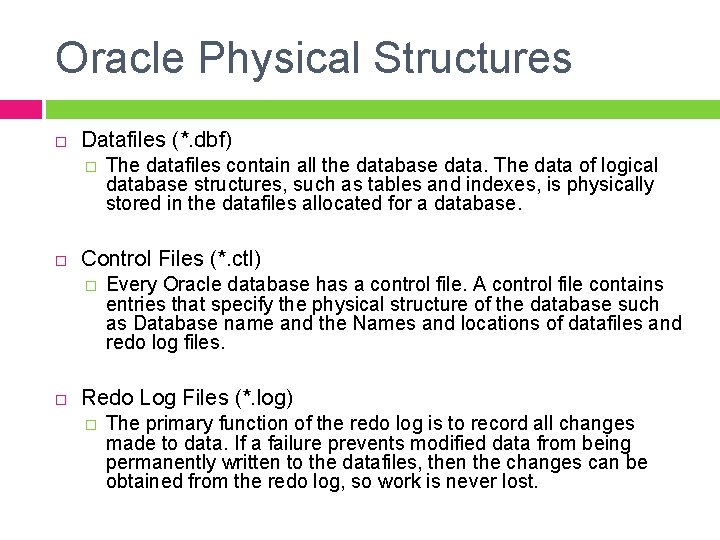 Oracle Physical Structures

Datafiles (*.dbf)

The datafiles contain all the database data. The data of logical database structures, such as tables and indexes, is physically stored in the datafiles allocated for a database.

Control Files (*.ctl)

Every Oracle database has a control file. A control file contains entries that specify the physical structure of the database such as Database name and the Names and locations of datafiles and redo log files.

Redo Log Files (*.log)

The primary function of the redo log is to record all changes made to data. If a failure prevents modified data from being permanently written to the datafiles, then the changes can be obtained from the redo log, so work is never lost.